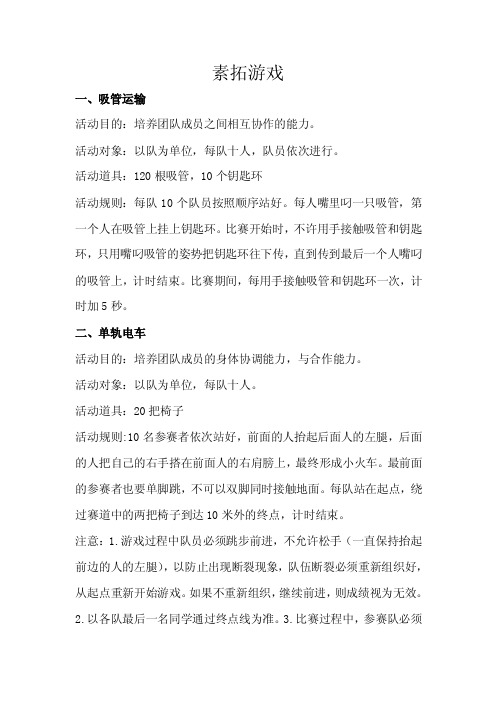 素拓游戏

一、吸管运输

活动目的：培养团队成员之间相互协作的能力。

活动对象：以队为单位，每队十人，队员依次进行。

活动道具：120 根吸管，10 个钥匙环

活动规则：每队 10 个队员按照顺序站好。每人嘴里叼一只吸管，第一个人在吸管上挂上钥匙环。比赛开始时，不许用手接触吸管和钥匙环，只用嘴叼吸管的姿势把钥匙环往下传，直到传到最后一个人嘴叼的吸管上，计时结束。比赛期间，每用手接触吸管和钥匙环一次，计时加 5 秒。

二、单轨电车

活动目的：培养团队成员的身体协调能力，与合作能力。

活动对象：以队为单位，每队十人。

活动道具：20 把椅子

活动规则:10 名参赛者依次站好，前面的人抬起后面人的左腿，后面的人把自己的右手搭在前面人的右肩膀上，最终形成小火车。最前面的参赛者也要单脚跳，不可以双脚同时接触地面。每队站在起点，绕过赛道中的两把椅子到达 10 米外的终点，计时结束。

注意：1.游戏过程中队员必须跳步前进，不允许松手（一直保持抬起前边的人的左腿），以防止出现断裂现象，队伍断裂必须重新组织好，从起点重新开始游戏。如果不重新组织，继续前进，则成绩视为无效。2.以各队最后一名同学通过终点线为准。3.比赛过程中，参赛队必须